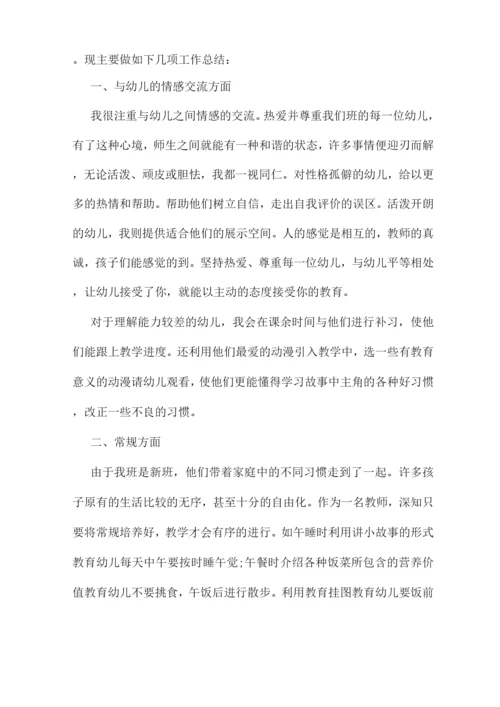 。现主要做如下几项工作总结：

一、与幼儿的情感交流方面

我很注重与幼儿之间情感的交流。热爱并尊重我们班的每一位幼儿，有了这种心境，师生之间就能有一种和谐的状态，许多事情便迎刃而解，无论活泼、顽皮或胆怯，我都一视同仁。对性格孤僻的幼儿，给以更多的热情和帮助。帮助他们树立自信，走出自我评价的误区。活泼开朗的幼儿，我则提供适合他们的展示空间。人的感觉是相互的，教师的真诚，孩子们能感觉的到。坚持热爱、尊重每一位幼儿，与幼儿平等相处，让幼儿接受了你，就能以主动的态度接受你的教育。

对于理解能力较差的幼儿，我会在课余时间与他们进行补习，使他们能跟上教学进度。还利用他们最爱的动漫引入教学中，选一些有教育意义的动漫请幼儿观看，使他们更能懂得学习故事中主角的各种好习惯，改正一些不良的习惯。

二、常规方面

由于我班是新班，他们带着家庭中的不同习惯走到了一起。许多孩子原有的生活比较的无序，甚至十分的自由化。作为一名教师，深知只要将常规培养好，教学才会有序的进行。如午睡时利用讲小故事的形式教育幼儿每天中午要按时睡午觉;午餐时介绍各种饭菜所包含的营养价值教育幼儿不要挑食，午饭后进行散步。利用教育挂图教育幼儿要饭前